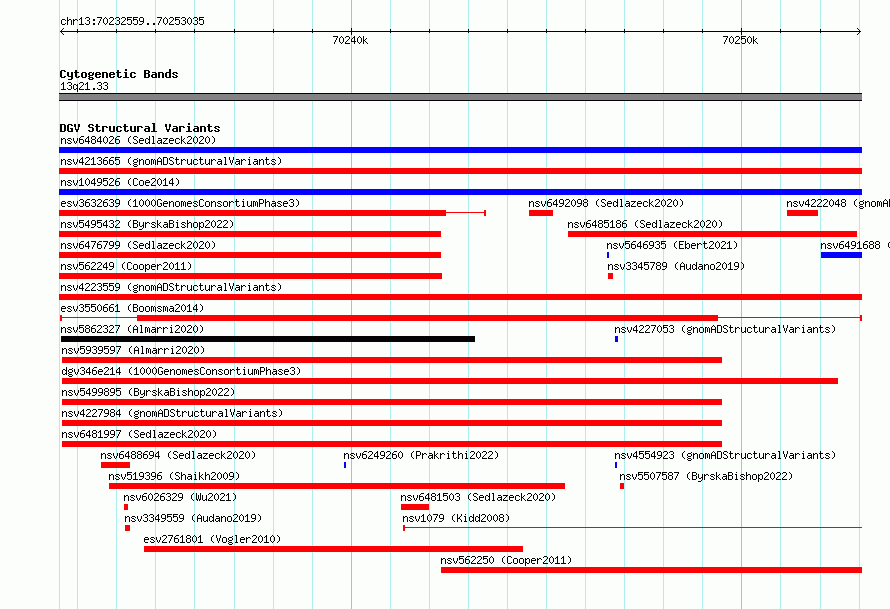 chr13:70232559..70253035

70240k

70250k

Cytogenetic Bands
13q21.33

DGV Structural Variants
nsv6484026 (Sedlazeck2020)
nsv4213665 (gnomADStructuralVariants)
nsv1049526 (Coe2014)
esv3632639 (1000GenomesConsortiumPhase3)
nsv6492098 (Sedlazeck2020)
nsv4222048 (gnomA
nsv5495432 (ByrskaBishop2022)
nsv6485186 (Sedlazeck2020)
nsv6476799 (Sedlazeck2020)
nsv5646935 (Ebert2021)
nsv6491688 (
nsv562249 (Cooper2011)
nsv3345789 (Audano2019)
nsv4223559 (gnomADStructuralVariants)
esv3550661 (Boomsma2014)
nsv5862327 (Almarri2020)
nsv4227053 (gnomADStructuralVariants)
nsv5939597 (Almarri2020)
dgv346e214 (1000GenomesConsortiumPhase3)
nsv5499895 (ByrskaBishop2022)
nsv4227984 (gnomADStructuralVariants)
nsv6481997 (Sedlazeck2020)
nsv6488694 (Sedlazeck2020)
nsv6249260 (Prakrithi2022)
nsv4554923 (gnomADStructuralVariants)
nsv519396 (Shaikh2009)
nsv5507587 (ByrskaBishop2022)
nsv6026329 (Wu2021)
nsv6481503 (Sedlazeck2020)
nsv3349559 (Audano2019)
nsv1079 (Kidd2008)
esv2761801 (Vogler2010)
nsv562250 (Cooper2011)